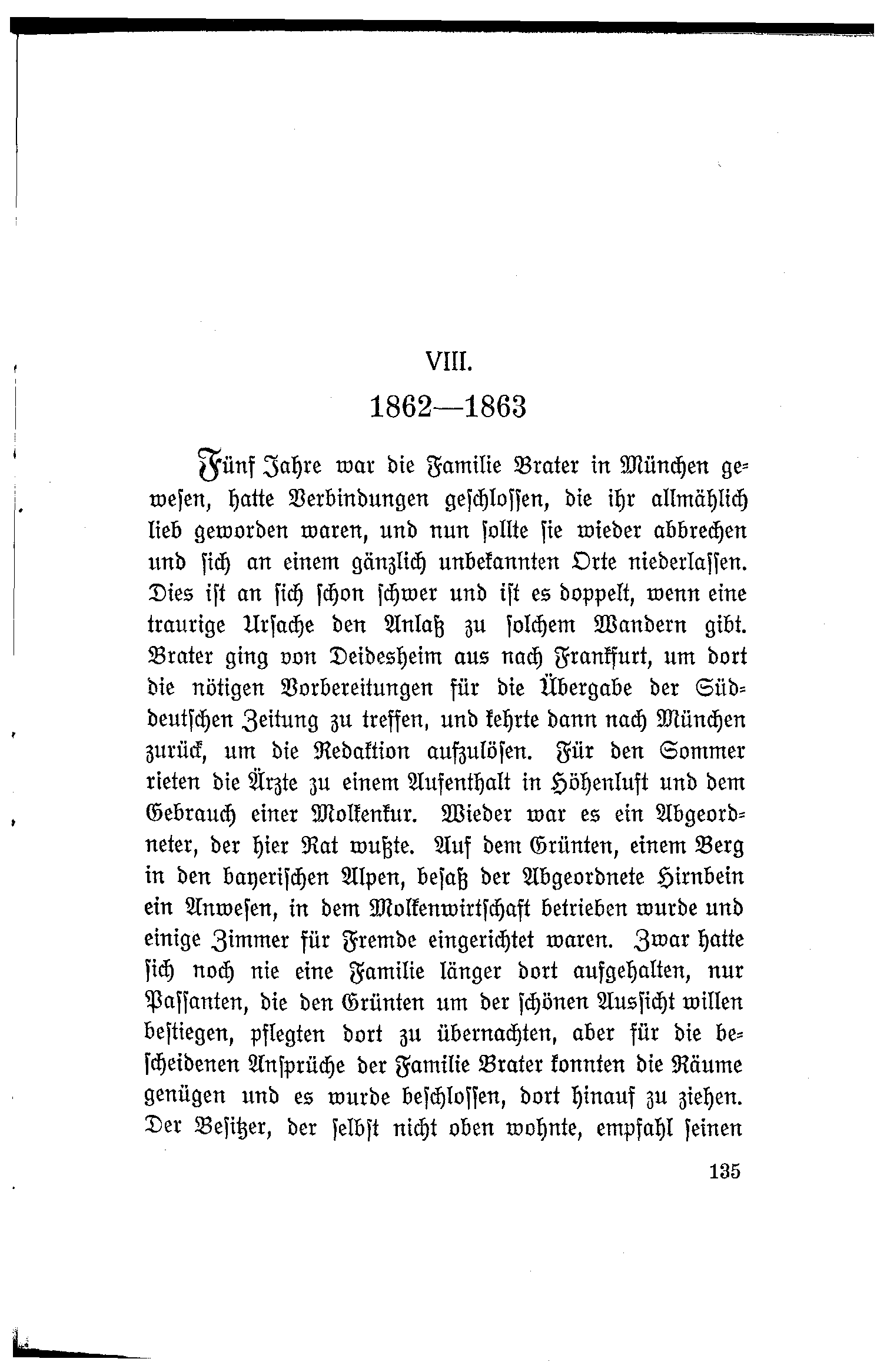 VIII.

1862—1863

Fünf Jahre war die Familie Brater in München gewesen, hatte Verbindungen geschlossen, die ihr allmählich lieb geworden waren, und nun sollte sie wieder abbrechen und sich an einem gänzlich unbekannten Orte niederlassen. Dies ist an sich schon schwer und ist es doppelt, wenn eine traurige Ursache den Anlaß zu solchem Wandern gibt. Brater ging von Deidesheim aus nach Frankfurt, um dort die nötigen Vorbereitungen für die Übergabe der Süddeutschen Zeitung zu treffen, und kehrte dann nach München zurück, um die Redaktion aufzulösen. Für den Sommer rieten die Ärzte zu einem Aufenthalt in Höhenluft und dem Gebrauch einer Molkenkur. Wieder war es ein Abgeordneter, der hier Rat wußte. Auf dem Grünten, einem Berg in den bayerischen Alpen, besaß der Abgeordnete Hirnbein ein Anwesen, in dem Molkenwirtschaft betrieben wurde und einige Zimmer für Fremde eingerichtet waren. Zwar hatte sich noch nie eine Familie länger dort aufgehalten, nur Passanten, die den Grünten um der schönen Aussicht willen bestiegen, pflegten dort zu übernachten, aber für die bescheidenen Ansprüche der Familie Brater konnten die Räume genügen und es wurde beschlossen, dort hinauf zu ziehen. Der Besitzer, der selbst nicht oben wohnte, empfahl seinen

135